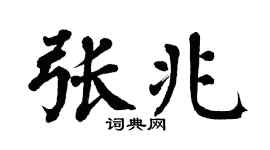 张兆

词典网